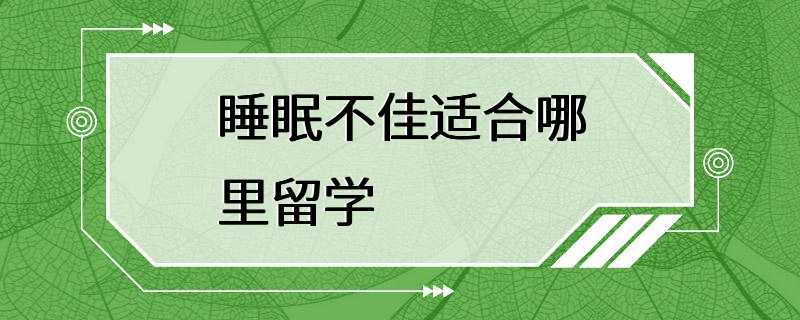 睡眠不佳适合哪里留学